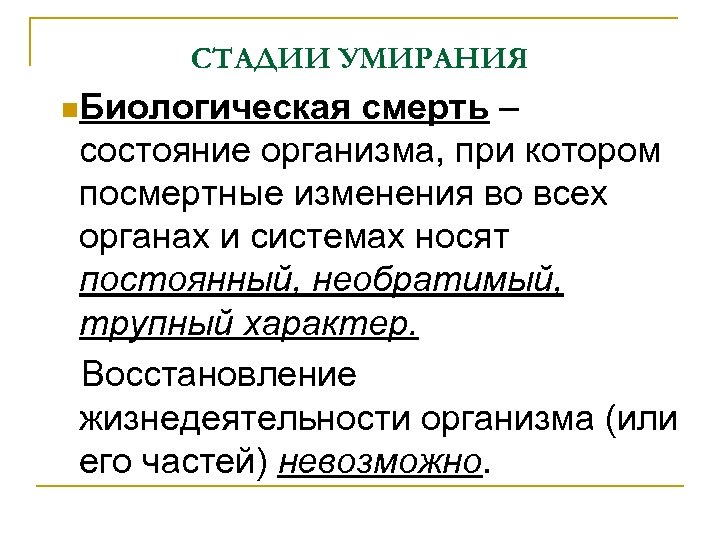 СТАДИИ УМИРАНИЯ

Биологическая смерть – состояние организма, при котором посмертные изменения во всех органах и системах носят постоянный, необратимый, трупный характер.

Восстановление жизнедеятельности организма (или его частей) невозможно.